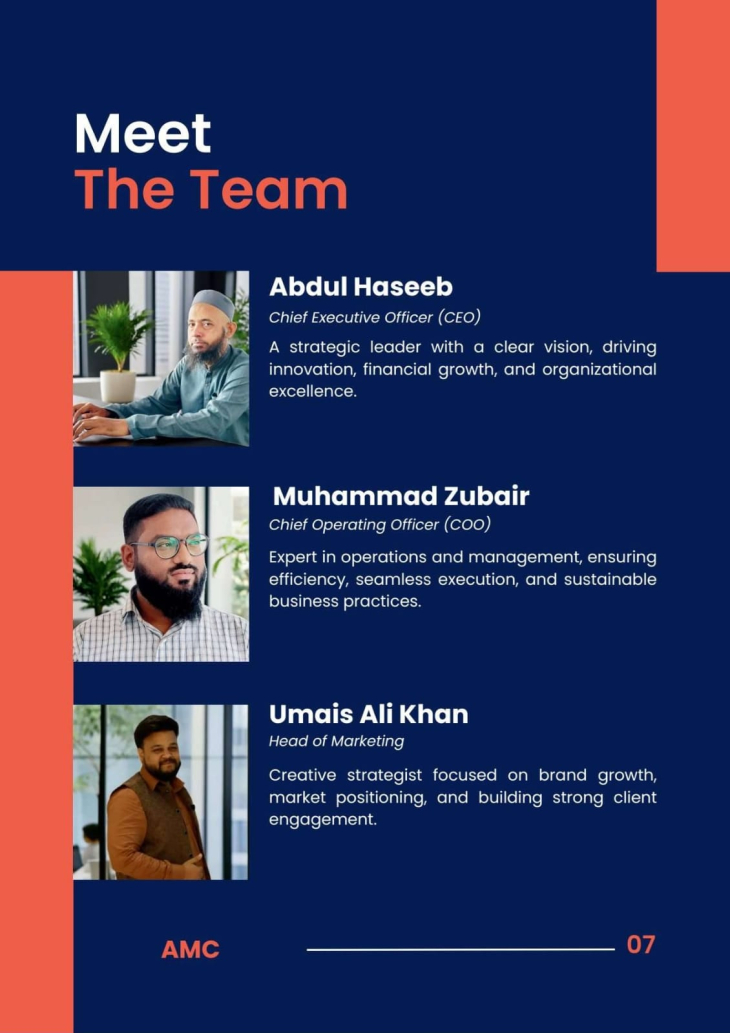 Meet
The Team

Abdul Haseeb
Chief Executive Officer (CEO)
A strategic leader with a clear vision, driving innovation, financial growth, and organizational excellence.

Muhammad Zubair
Chief Operating Officer (COO)
Expert in operations and management, ensuring efficiency, seamless execution, and sustainable business practices.

Umais Ali Khan
Head of Marketing
Creative strategist focused on brand growth, market positioning, and building strong client engagement.

AMC

07